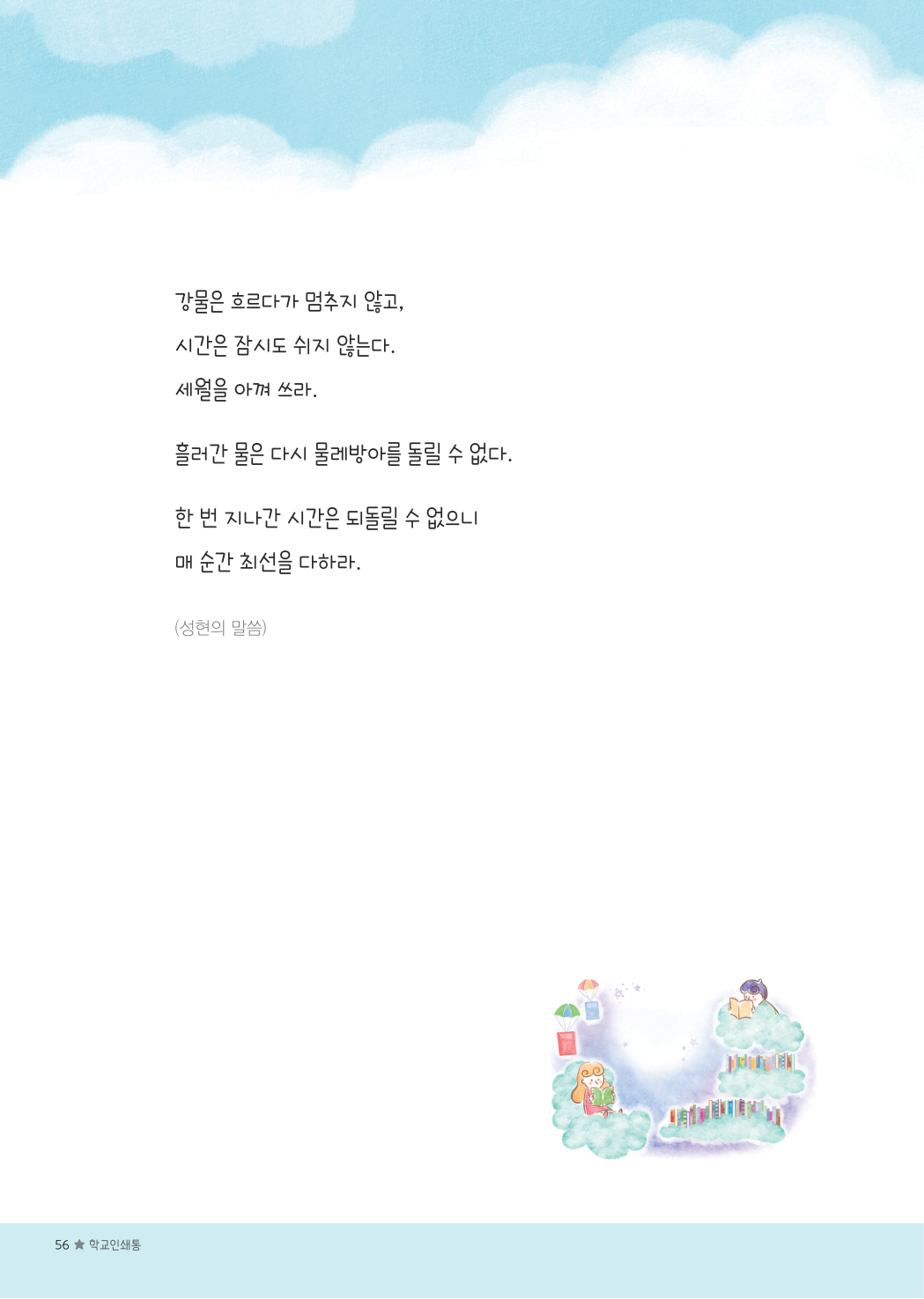 강물은 흐르다가 멈추지 않고,

시간은 잠시도 쉬지 않는다.

세월을 아껴 쓰라.

흘러간 물은 다시 물레방아를 돌릴 수 없다.

한 번 지나간 시간은 되돌릴 수 없으니

매 순간 최선을 다하라.

(성현의 말씀)

56 ★ 학교인쇄통